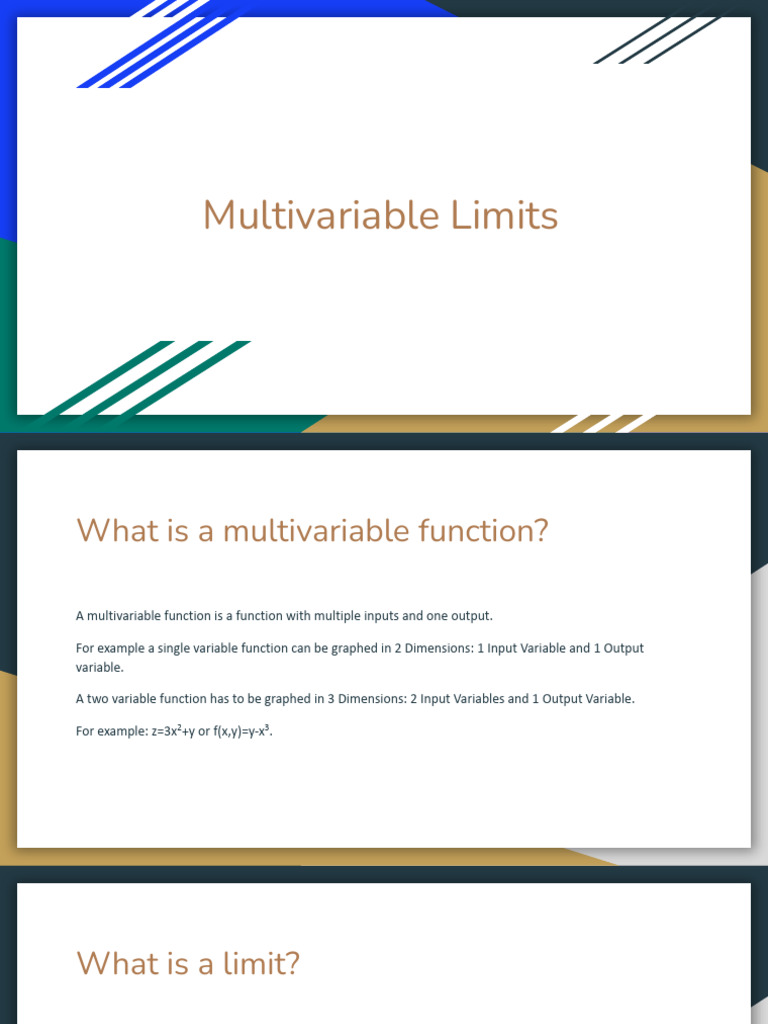 Multivariable Limits

What is a multivariable function?

A multivariable function is a function with multiple inputs and one output.

For example a single variable function can be graphed in 2 Dimensions: 1 Input Variable and 1 Output variable.

A two variable function has to be graphed in 3 Dimensions: 2 Input Variables and 1 Output Variable.

For example: $z=3x^2+y$ or $f(x,y)=y-x^3$.

What is a limit?